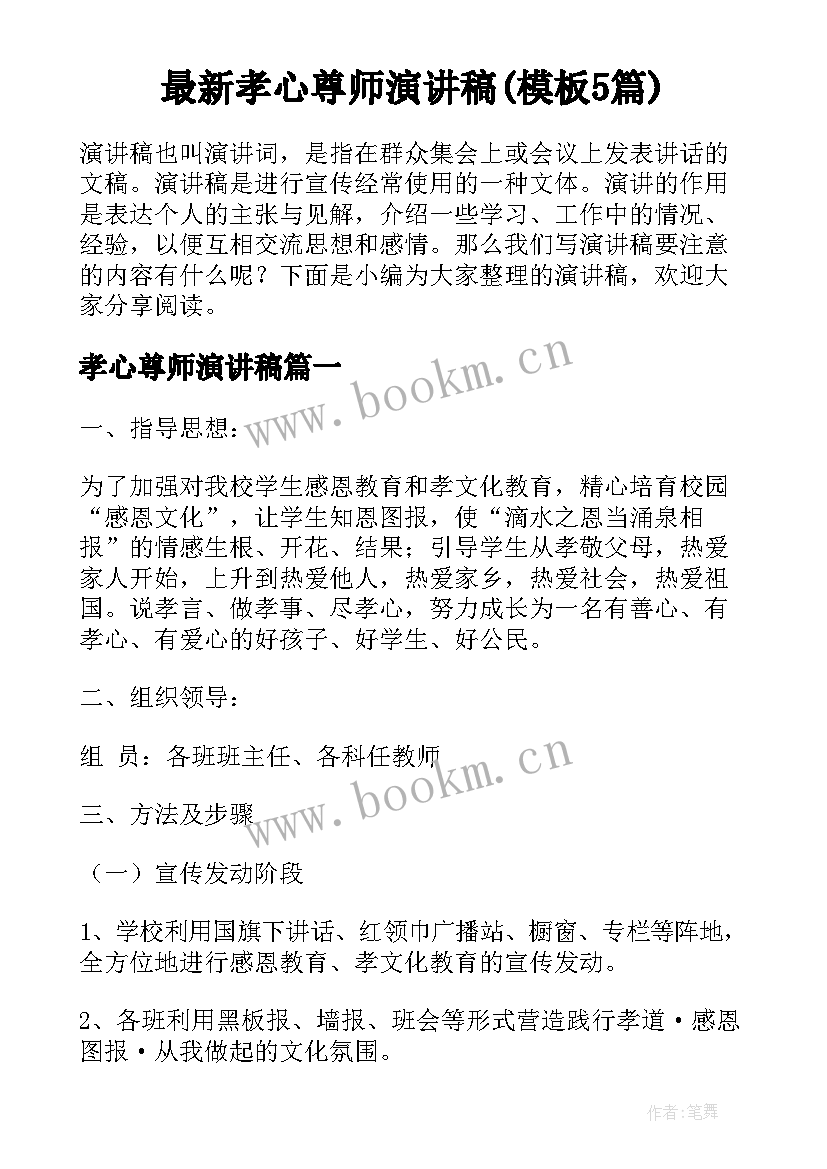 最新孝心尊师演讲稿(模板5篇)

演讲稿也叫演讲词，是指在群众集会上或会议上发表讲话的文稿。演讲稿是进行宣传经常使用的一种文体。演讲的作用是表达个人的主张与见解，介绍一些学习、工作中的情况、经验，以便互相交流思想和感情。那么我们写演讲稿要注意的内容有什么呢？下面是小编为大家整理的演讲稿，欢迎大家分享阅读。

孝心尊师演讲稿篇一

www.bookm.cn

一、指导思想：

为了加强对我校学生感恩教育和孝文化教育，精心培育校园“感恩文化”，让学生知恩图报，使“滴水之恩当涌泉相报”的情感生根、开花、结果；引导学生从孝敬父母，热爱家人开始，上升到热爱他人，热爱家乡，热爱社会，热爱祖国。说孝言、做孝事、尽孝心，努力成长为一名有善心、有孝心、有爱心的好孩子、好学生、好公民。

二、组织领导：

组 员：各班班主任、各科任教师

www.bookm.cn

三、方法及步骤

（一）宣传发动阶段

1、学校利用国旗下讲话、红领巾广播站、橱窗、专栏等阵地，全方位地进行感恩教育、孝文化教育的宣传发动。

2、各班利用黑板报、墙报、班会等形式营造践行孝道·感恩图报·从我做起的文化氛围。

作者:笔舞